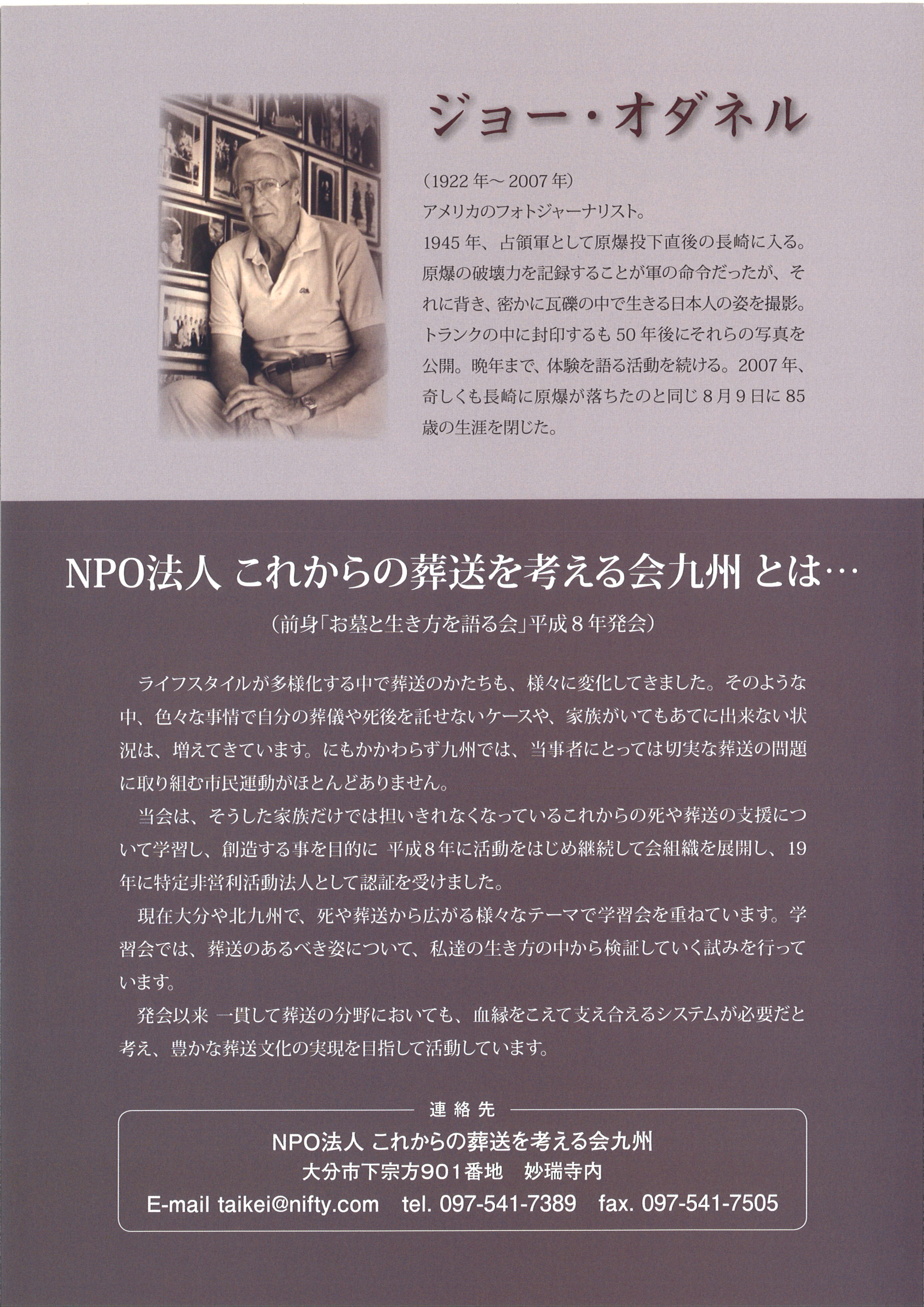 ジョー・オダネル

（1922年～2007年）
アメリカのフォトジャーナリスト。
1945年、占領軍として原爆投下直後の長崎に入る。原爆の破壊力を記録することが軍の命令だったが、それに背き、密かに瓦礫の中で生きる日本人の姿を撮影。トランクの中に封印するも50年後にそれらの写真を公開。晩年まで、体験を語る活動を続ける。2007年、奇しくも長崎に原爆が落ちたのと同じ8月9日に85歳の生涯を閉じた。

NPO法人 これからの葬送を考える会九州 とは…

（前身「お墓と生き方を語る会」平成8年発会）

ライフスタイルが多様化する中で葬送のかたちも、様々に変化してきました。そのような中、色々な事情で自分の葬儀や死後を託せないケースや、家族がいてもあてに出来ない状況は、増えてきています。にもかかわらず九州では、当事者にとっては切実な葬送の問題に取り組む市民運動がほとんどありません。

当会は、そうした家族だけでは担いきれなくなっているこれからの死や葬送の支援について学習し、創造する事を目的に 平成8年に活動をはじめ継続して会組織を展開し、19年に特定非営利活動法人として認証を受けました。

現在大分や北九州で、死や葬送から広がる様々なテーマで学習会を重ねています。学習会では、葬送のあるべき姿について、私達の生き方の中から検証していく試みを行っています。

発会以来 一貫して葬送の分野においても、血縁をこえて支え合えるシステムが必要だと考え、豊かな葬送文化の実現を目指して活動しています。

連絡先
NPO法人 これからの葬送を考える会九州
大分市下宗方901番地　妙瑞寺内
E-mail taikei@nifty.com　tel. 097-541-7389　fax. 097-541-7505